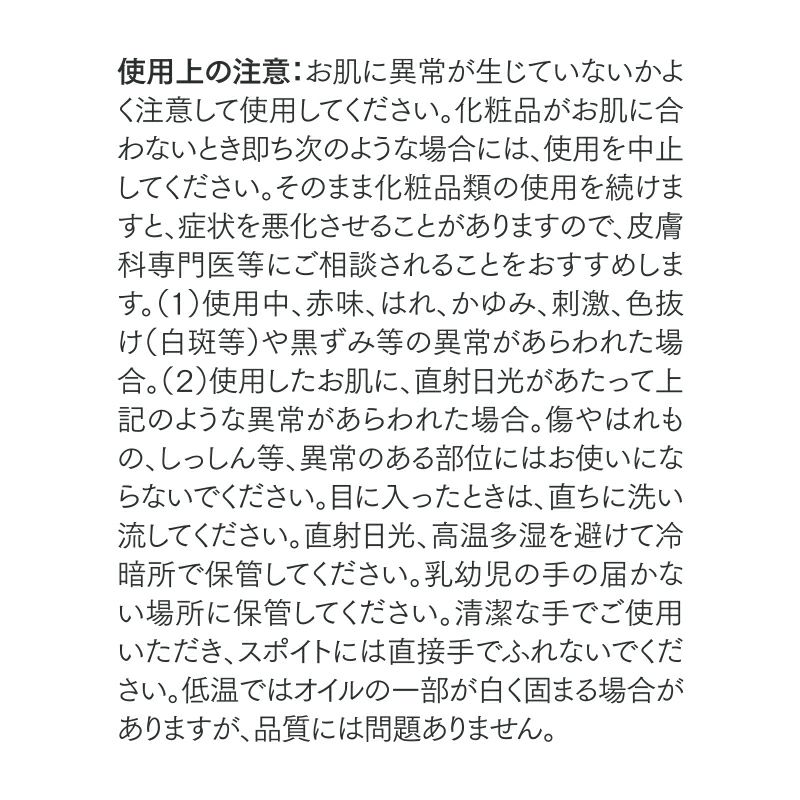 使用上の注意：お肌に異常が生じていないかよく注意して使用してください。化粧品がお肌に合わないとき即ち次のような場合には、使用を中止してください。そのまま化粧品類の使用を続けますと、症状を悪化させることがありますので、皮膚科専門医等にご相談されることをおすすめします。（1）使用中、赤味、はれ、かゆみ、刺激、色抜け（白斑等）や黒ずみ等の異常があらわれた場合。（2）使用したお肌に、直射日光があたって上記のような異常があらわれた場合。傷やはれもの、しっしん等、異常のある部位にはお使いにならないでください。目に入ったときは、直ちに洗い流してください。直射日光、高温多湿を避けて冷暗所で保管してください。乳幼児の手の届かない場所に保管してください。清潔な手でご使用いただき、スポイトには直接手でふれないでください。低温ではオイルの一部が白く固まる場合がありますが、品質には問題ありません。